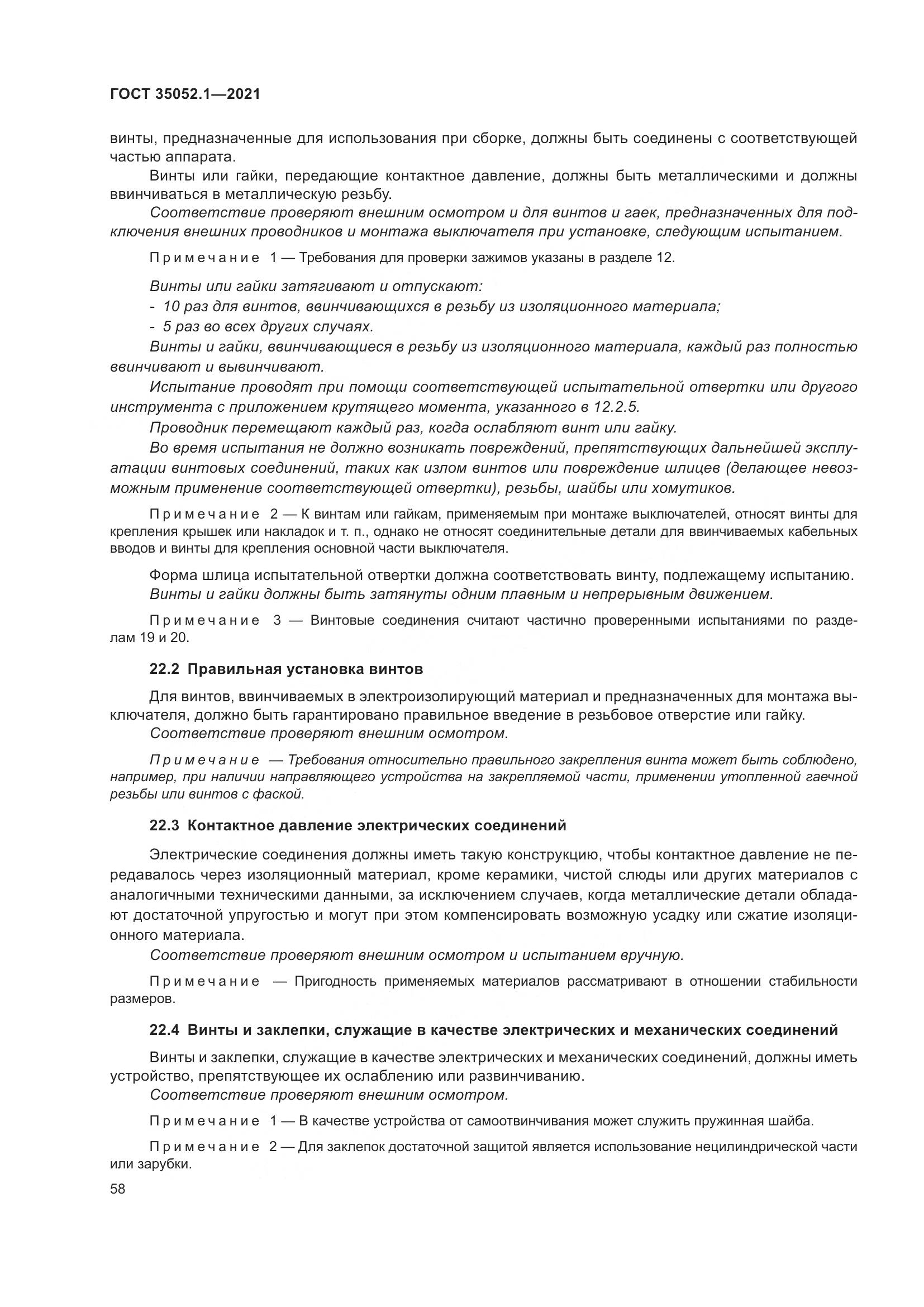 ГОСТ 35052.1—2021

винты, предназначенные для использования при сборке, должны быть соединены с соответствующей частью аппарата.

Винты или гайки, передающие контактное давление, должны быть металлическими и должны ввинчиваться в металлическую резьбу.

Соответствие проверяют внешним осмотром и для винтов и гаек, предназначенных для подключения внешних проводников и монтажа выключателя при установке, следующим испытанием.

Примечание 1 — Требования для проверки зажимов указаны в разделе 12.

Винты или гайки затягивают и отпускают:
- 10 раз для винтов, ввинчивающихся в резьбу из изоляционного материала;
- 5 раз во всех других случаях.

Винты и гайки, ввинчивающиеся в резьбу из изоляционного материала, каждый раз полностью ввинчивают и вывинчивают.

Испытание проводят при помощи соответствующей испытательной отвертки или другого инструмента с приложением крутящего момента, указанного в 12.2.5.

Проводник перемещают каждый раз, когда ослабляют винт или гайку.

Во время испытания не должно возникать повреждений, препятствующих дальнейшей эксплуатации винтовых соединений, таких как излом винтов или повреждение шлицев (делающее невозможным применение соответствующей отвертки), резьбы, шайбы или хомутиков.

Примечание 2 — К винтам или гайкам, применяемым при монтаже выключателей, относят винты для крепления крышек или накладок и т. п., однако не относят соединительные детали для ввинчиваемых кабельных вводов и винты для крепления основной части выключателя.

Форма шлица испытательной отвертки должна соответствовать винту, подлежащему испытанию.

Винты и гайки должны быть затянуты одним плавным и непрерывным движением.

Примечание 3 — Винтовые соединения считают частично проверенными испытаниями по разделам 19 и 20.

22.2 Правильная установка винтов

Для винтов, ввинчиваемых в электроизолирующий материал и предназначенных для монтажа выключателя, должно быть гарантировано правильное введение в резьбовое отверстие или гайку.

Соответствие проверяют внешним осмотром.

Примечание — Требования относительно правильного закрепления винта может быть соблюдено, например, при наличии направляющего устройства на закрепляемой части, применении утопленной гаечной резьбы или винтов с фаской.

22.3 Контактное давление электрических соединений

Электрические соединения должны иметь такую конструкцию, чтобы контактное давление не передавалось через изоляционный материал, кроме керамики, чистой слюды или других материалов с аналогичными техническими данными, за исключением случаев, когда металлические детали обладают достаточной упругостью и могут при этом компенсировать возможную усадку или сжатие изоляционного материала.

Соответствие проверяют внешним осмотром и испытанием вручную.

Примечание — Пригодность применяемых материалов рассматривают в отношении стабильности размеров.

22.4 Винты и заклепки, служащие в качестве электрических и механических соединений

Винты и заклепки, служащие в качестве электрических и механических соединений, должны иметь устройство, препятствующее их ослаблению или развинчиванию.

Соответствие проверяют внешним осмотром.

Примечание 1 — В качестве устройства от самоотвинчивания может служить пружинная шайба.

Примечание 2 — Для заклепок достаточной защитой является использование нецилиндрической части или зарубки.

58